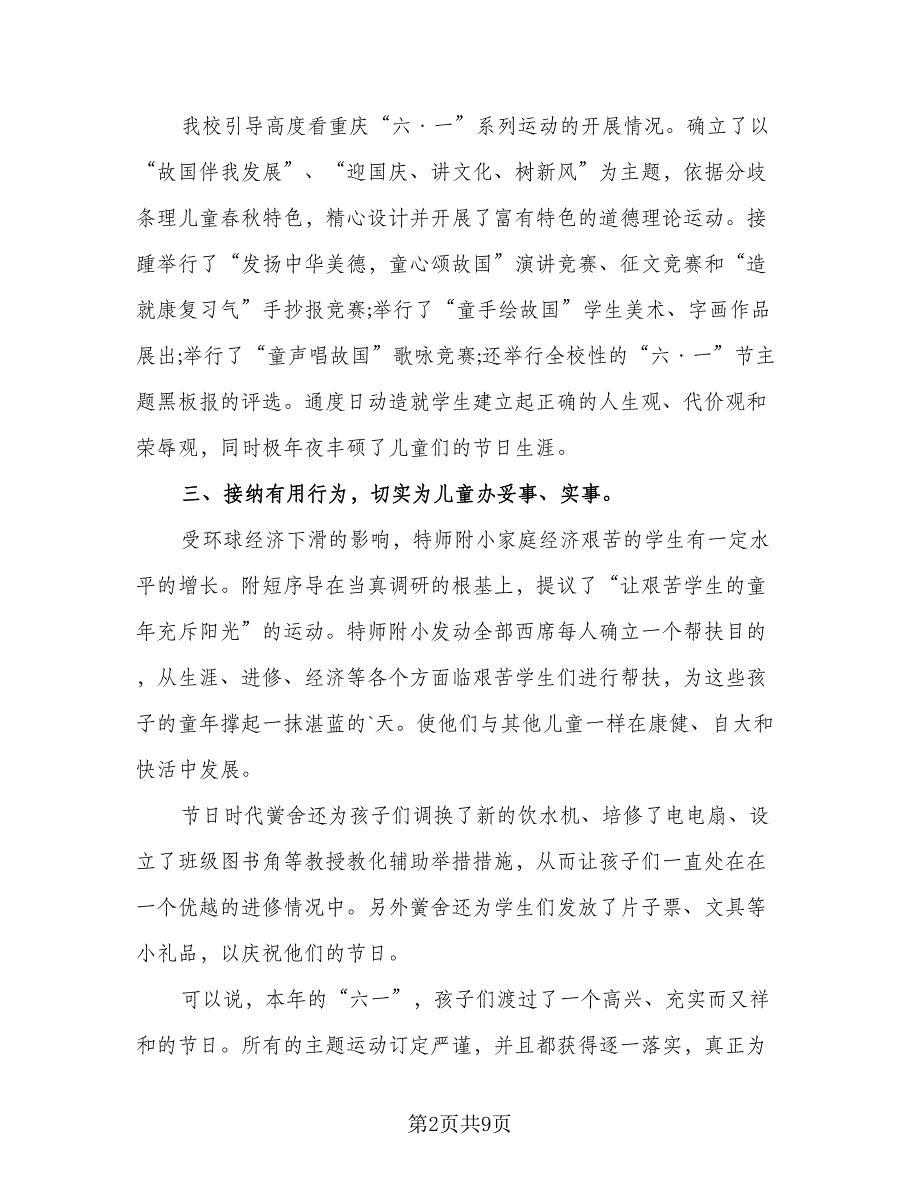 我校引导高度看重庆“六·一”系列运动的开展情况。确立了以“故国伴我发展”、“迎国庆、讲文化、树新风”为主题，依据分歧条理儿童春秋特色，精心设计并开展了富有特色的道德理论运动。接踵举行了“发扬中华美德，童心颂故国”演讲竞赛、征文竞赛和“造就康复习气”手抄报竞赛;举行了“童手绘故国”学生美术、字画作品展出;举行了“童声唱故国”歌咏竞赛;还举行全校性的“六·一”节主题黑板报的评选。通度日动造就学生建立起正确的人生观、代价观和荣辱观，同时极年夜丰硕了儿童们的节日生涯。

三、接纳有用行为，切实为儿童办妥事、实事。

受环球经济下滑的影响，特师附小家庭经济艰苦的学生有一定水平的增长。附短序导在当真调研的根基上，提议了“让艰苦学生的童年充斥阳光”的运动。特师附小发动全部西席每人确立一个帮扶目的，从生涯、进修、经济等各个方面临艰苦学生们进行帮扶，为这些孩子的童年撑起一抹湛蓝的`天。使他们与其他儿童一样在康健、自大和快活中发展。

节日时代黉舍还为孩子们调换了新的饮水机、培修了电电扇、设立了班级图书角等教授教化辅助举措措施，从而让孩子们一直处在在一个优越的进修情况中。另外黉舍还为学生们发放了片子票、文具等小礼品，以庆祝他们的节日。

可以说，本年的“六一”，孩子们渡过了一个高兴、充实而又祥和的节日。所有的主题运动订定严谨，并且都获得逐一落实，真正为

第2页共9页